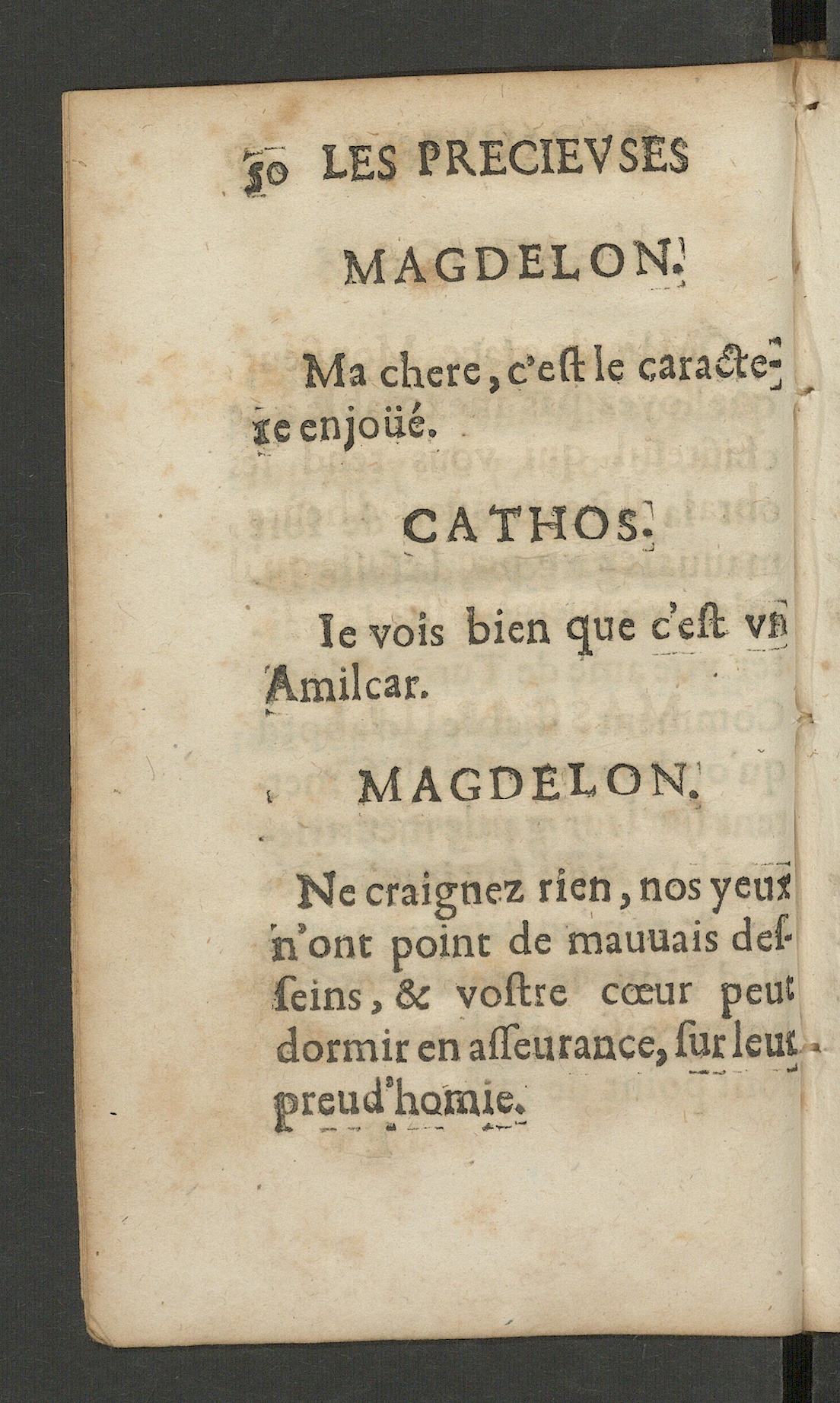 50 LES PRECIEVSES

MAGDELON.

Ma chere, c'eſt le caractere enjoüé.

CATHOS.

Ie vois bien que c'eſt vn Amilcar.

MAGDELON.

Ne craignez rien, nos yeux n'ont point de mauuais deſſeins, & voſtre cœur peut dormir en aſſeurance, ſur leur preud'homie.